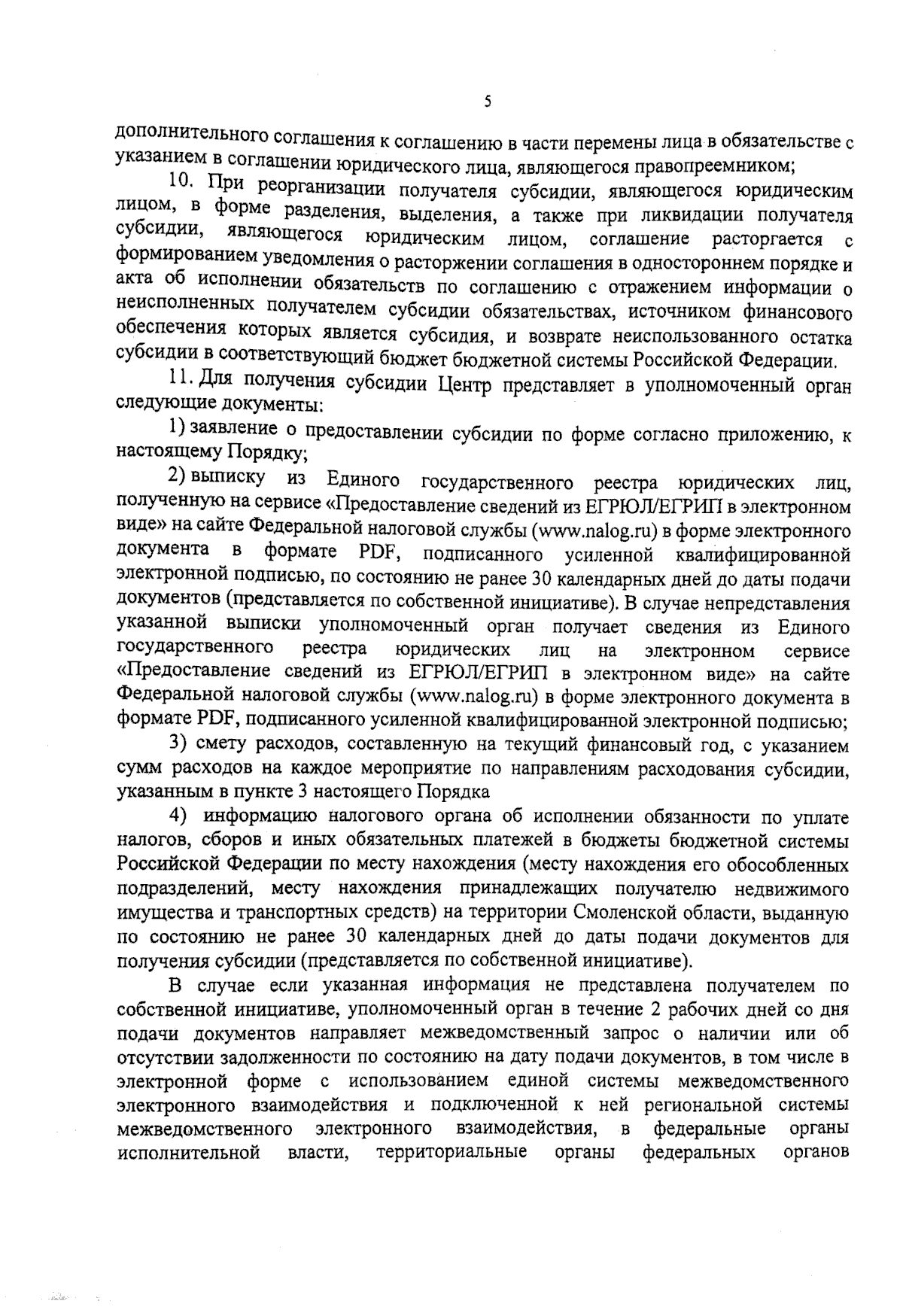 5

дополнительного соглашения к соглашению в части перемены лица в обязательстве с указанием в соглашении юридического лица, являющегося правопреемником;

10. При реорганизации получателя субсидии, являющегося юридическим лицом, в форме разделения, выделения, а также при ликвидации получателя субсидии, являющегося юридическим лицом, соглашение расторгается с формированием уведомления о расторжении соглашения в одностороннем порядке и акта об исполнении обязательств по соглашению с отражением информации о неисполненных получателем субсидии обязательствах, источником финансового обеспечения которых является субсидия, и возврате неиспользованного остатка субсидии в соответствующий бюджет бюджетной системы Российской Федерации.

11. Для получения субсидии Центр представляет в уполномоченный орган следующие документы:

1) заявление о предоставлении субсидии по форме согласно приложению, к настоящему Порядку;

2) выписку из Единого государственного реестра юридических лиц, полученную на сервисе «Предоставление сведений из ЕГРЮЛ/ЕГРИП в электронном виде» на сайте Федеральной налоговой службы (www.nalog.ru) в форме электронного документа в формате PDF, подписанного усиленной квалифицированной электронной подписью, по состоянию не ранее 30 календарных дней до даты подачи документов (представляется по собственной инициативе). В случае непредставления указанной выписки уполномоченный орган получает сведения из Единого государственного реестра юридических лиц на электронном сервисе «Предоставление сведений из ЕГРЮЛ/ЕГРИП в электронном виде» на сайте Федеральной налоговой службы (www.nalog.ru) в форме электронного документа в формате PDF, подписанного усиленной квалифицированной электронной подписью;

3) смету расходов, составленную на текущий финансовый год, с указанием сумм расходов на каждое мероприятие по направлениям расходования субсидии, указанным в пункте 3 настоящего Порядка

4) информацию налогового органа об исполнении обязанности по уплате налогов, сборов и иных обязательных платежей в бюджеты бюджетной системы Российской Федерации по месту нахождения (месту нахождения его обособленных подразделений, месту нахождения принадлежащих получателю недвижимого имущества и транспортных средств) на территории Смоленской области, выданную по состоянию не ранее 30 календарных дней до даты подачи документов для получения субсидии (представляется по собственной инициативе).

В случае если указанная информация не представлена получателем по собственной инициативе, уполномоченный орган в течение 2 рабочих дней со дня подачи документов направляет межведомственный запрос о наличии или об отсутствии задолженности по состоянию на дату подачи документов, в том числе в электронной форме с использованием единой системы межведомственного электронного взаимодействия и подключенной к ней региональной системы межведомственного электронного взаимодействия, в федеральные органы исполнительной власти, территориальные органы федеральных органов